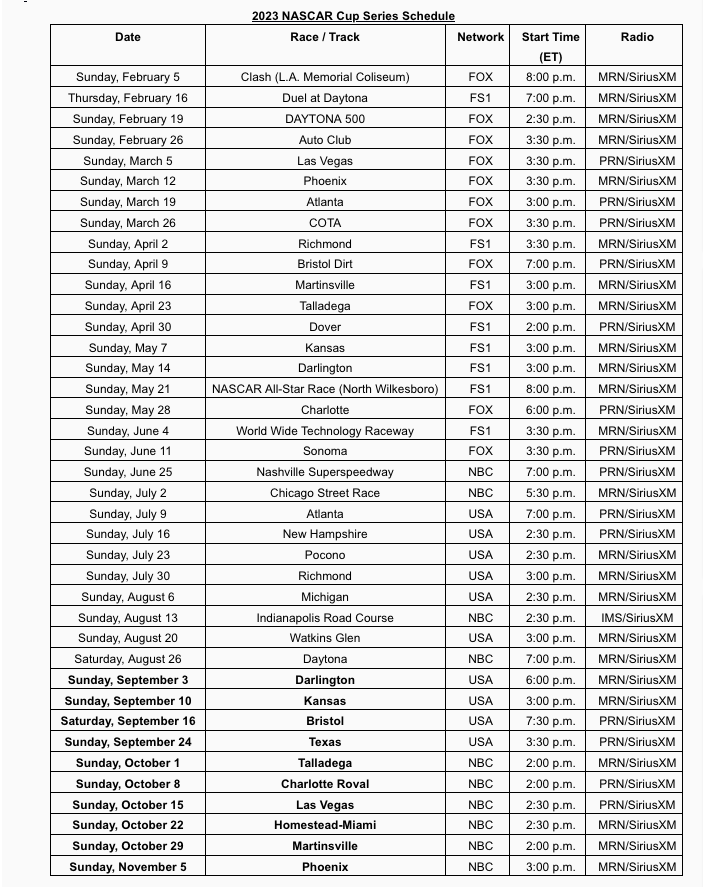 2023 NASCAR Cup Series Schedule

| Date | Race / Track | Network | Start Time (ET) | Radio |
|---|---|---|---|---|
| Sunday, February 5 | Clash (L.A. Memorial Coliseum) | FOX | 8:00 p.m. | MRN/SiriusXM |
| Thursday, February 16 | Duel at Daytona | FS1 | 7:00 p.m. | MRN/SiriusXM |
| Sunday, February 19 | DAYTONA 500 | FOX | 2:30 p.m. | MRN/SiriusXM |
| Sunday, February 26 | Auto Club | FOX | 3:30 p.m. | MRN/SiriusXM |
| Sunday, March 5 | Las Vegas | FOX | 3:30 p.m. | PRN/SiriusXM |
| Sunday, March 12 | Phoenix | FOX | 3:30 p.m. | MRN/SiriusXM |
| Sunday, March 19 | Atlanta | FOX | 3:00 p.m. | PRN/SiriusXM |
| Sunday, March 26 | COTA | FOX | 3:30 p.m. | PRN/SiriusXM |
| Sunday, April 2 | Richmond | FS1 | 3:30 p.m. | MRN/SiriusXM |
| Sunday, April 9 | Bristol Dirt | FOX | 7:00 p.m. | PRN/SiriusXM |
| Sunday, April 16 | Martinsville | FS1 | 3:00 p.m. | MRN/SiriusXM |
| Sunday, April 23 | Talladega | FOX | 3:00 p.m. | MRN/SiriusXM |
| Sunday, April 30 | Dover | FS1 | 2:00 p.m. | PRN/SiriusXM |
| Sunday, May 7 | Kansas | FS1 | 3:00 p.m. | MRN/SiriusXM |
| Sunday, May 14 | Darlington | FS1 | 3:00 p.m. | MRN/SiriusXM |
| Sunday, May 21 | NASCAR All-Star Race (North Wilkesboro) | FS1 | 8:00 p.m. | MRN/SiriusXM |
| Sunday, May 28 | Charlotte | FOX | 6:00 p.m. | PRN/SiriusXM |
| Sunday, June 4 | World Wide Technology Raceway | FS1 | 3:30 p.m. | MRN/SiriusXM |
| Sunday, June 11 | Sonoma | FOX | 3:30 p.m. | PRN/SiriusXM |
| Sunday, June 25 | Nashville Superspeedway | NBC | 7:00 p.m. | PRN/SiriusXM |
| Sunday, July 2 | Chicago Street Race | NBC | 5:30 p.m. | MRN/SiriusXM |
| Sunday, July 9 | Atlanta | USA | 7:00 p.m. | PRN/SiriusXM |
| Sunday, July 16 | New Hampshire | USA | 2:30 p.m. | PRN/SiriusXM |
| Sunday, July 23 | Pocono | USA | 2:30 p.m. | MRN/SiriusXM |
| Sunday, July 30 | Richmond | USA | 3:00 p.m. | MRN/SiriusXM |
| Sunday, August 6 | Michigan | USA | 2:30 p.m. | MRN/SiriusXM |
| Sunday, August 13 | Indianapolis Road Course | NBC | 2:30 p.m. | IMS/SiriusXM |
| Sunday, August 20 | Watkins Glen | USA | 3:00 p.m. | MRN/SiriusXM |
| Saturday, August 26 | Daytona | NBC | 7:00 p.m. | MRN/SiriusXM |
| Sunday, September 3 | Darlington | USA | 6:00 p.m. | MRN/SiriusXM |
| Sunday, September 10 | Kansas | USA | 3:00 p.m. | MRN/SiriusXM |
| Saturday, September 16 | Bristol | USA | 7:30 p.m. | PRN/SiriusXM |
| Sunday, September 24 | Texas | USA | 3:30 p.m. | PRN/SiriusXM |
| Sunday, October 1 | Talladega | NBC | 2:00 p.m. | MRN/SiriusXM |
| Sunday, October 8 | Charlotte Roval | NBC | 2:00 p.m. | PRN/SiriusXM |
| Sunday, October 15 | Las Vegas | NBC | 2:30 p.m. | PRN/SiriusXM |
| Sunday, October 22 | Homestead-Miami | NBC | 2:30 p.m. | MRN/SiriusXM |
| Sunday, October 29 | Martinsville | NBC | 2:00 p.m. | MRN/SiriusXM |
| Sunday, November 5 | Phoenix | NBC | 3:00 p.m. | MRN/SiriusXM |